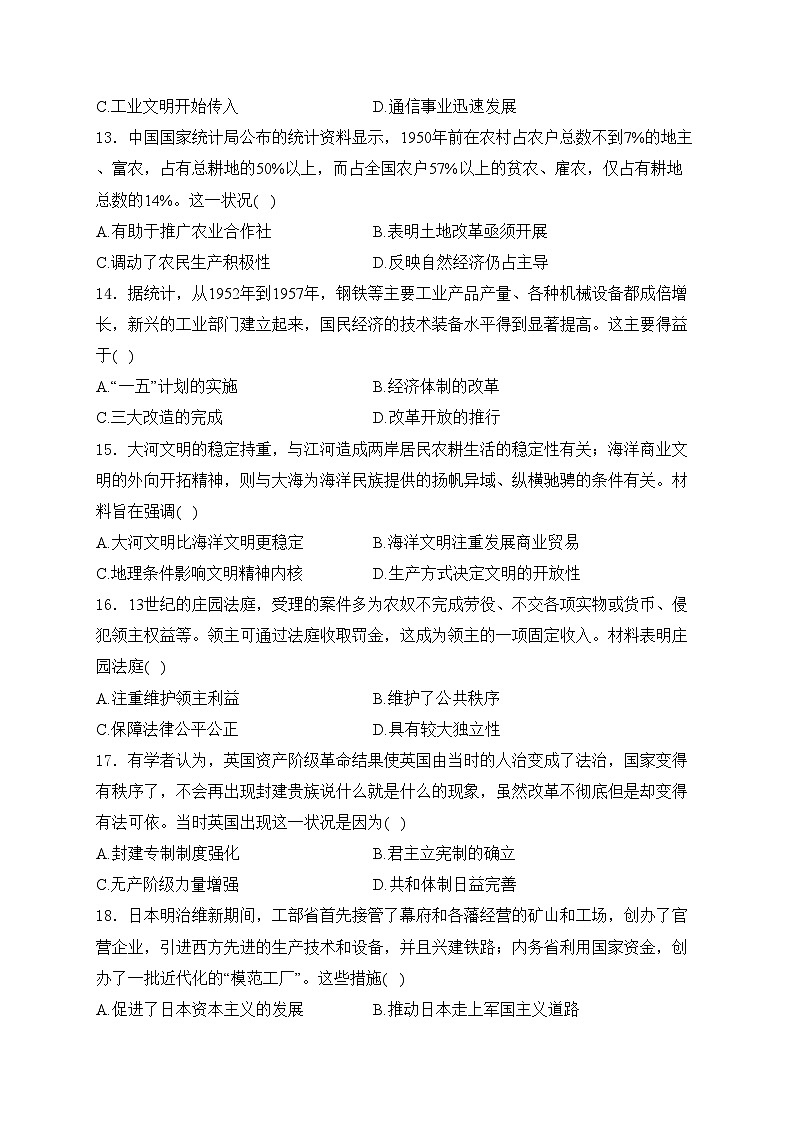 C.工业文明开始传入　　　　　　　　D.通信事业迅速发展

13．中国国家统计局公布的统计资料显示，1950年前在农村占农户总数不到7%的地主、富农，占有总耕地的50%以上，而占全国农户57%以上的贫农、雇农，仅占有耕地总数的14%。这一状况( )

A.有助于推广农业合作社　　　　　　B.表明土地改革亟须开展

C.调动了农民生产积极性　　　　　　D.反映自然经济仍占主导

14．据统计，从1952年到1957年，钢铁等主要工业产品产量、各种机械设备都成倍增长，新兴的工业部门建立起来，国民经济的技术装备水平得到显著提高。这主要得益于( )

A.“一五”计划的实施　　　　　　　B.经济体制的改革

C.三大改造的完成　　　　　　　　　D.改革开放的推行

15．大河文明的稳定持重，与江河造成两岸居民农耕生活的稳定性有关；海洋商业文明的外向开拓精神，则与大海为海洋民族提供的扬帆异域、纵横驰骋的条件有关。材料旨在强调( )

A.大河文明比海洋文明更稳定　　　　B.海洋文明注重发展商业贸易

C.地理条件影响文明精神内核　　　　D.生产方式决定文明的开放性

16．13世纪的庄园法庭，受理的案件多为农奴不完成劳役、不交各项实物或货币、侵犯领主权益等。领主可通过法庭收取罚金，这成为领主的一项固定收入。材料表明庄园法庭( )

A.注重维护领主利益　　　　　　　　B.维护了公共秩序

C.保障法律公平公正　　　　　　　　D.具有较大独立性

17．有学者认为，英国资产阶级革命结果使英国由当时的人治变成了法治，国家变得有秩序了，不会再出现封建贵族说什么就是什么的现象，虽然改革不彻底但是却变得有法可依。当时英国出现这一状况是因为( )

A.封建专制制度强化　　　　　　　　B.君主立宪制的确立

C.无产阶级力量增强　　　　　　　　D.共和体制日益完善

18．日本明治维新期间，工部省首先接管了幕府和各藩经营的矿山和工场，创办了官营企业，引进西方先进的生产技术和设备，并且兴建铁路；内务省利用国家资金，创办了一批近代化的“模范工厂”。这些措施( )

A.促进了日本资本主义的发展　　　　B.推动日本走上军国主义道路